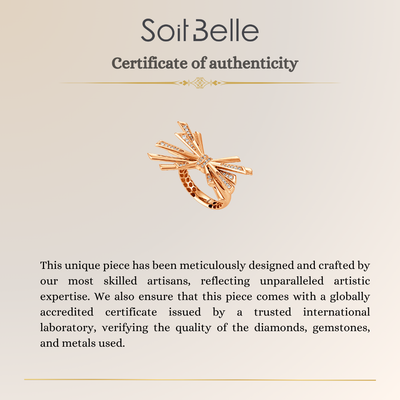 Soit Belle

Certificate of authenticity

This unique piece has been meticulously designed and crafted by our most skilled artisans, reflecting unparalleled artistic expertise. We also ensure that this piece comes with a globally accredited certificate issued by a trusted international laboratory, verifying the quality of the diamonds, gemstones, and metals used.